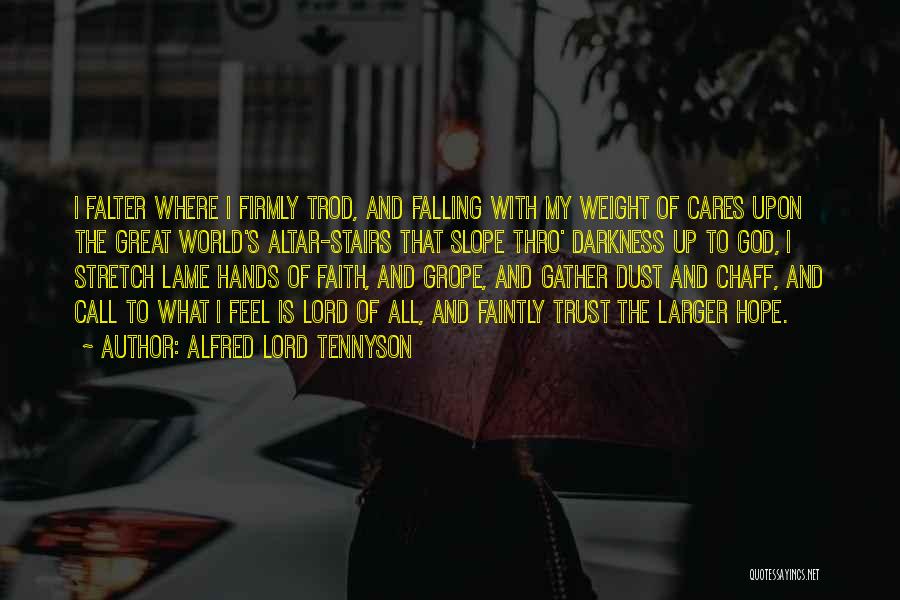 I FALTER WHERE I FIRMLY TROD, AND FALLING WITH MY WEIGHT OF CARES UPON THE GREAT WORLD'S ALTAR-STAIRS THAT SLOPE THRO' DARKNESS UP TO GOD, I STRETCH LAME HANDS OF FAITH, AND GROPE, AND GATHER DUST AND CHAFF, AND CALL TO WHAT I FEEL IS LORD OF ALL, AND FAINTLY TRUST THE LARGER HOPE.

~ AUTHOR: ALFRED LORD TENNYSON

QUOTESSAYINGS.NET